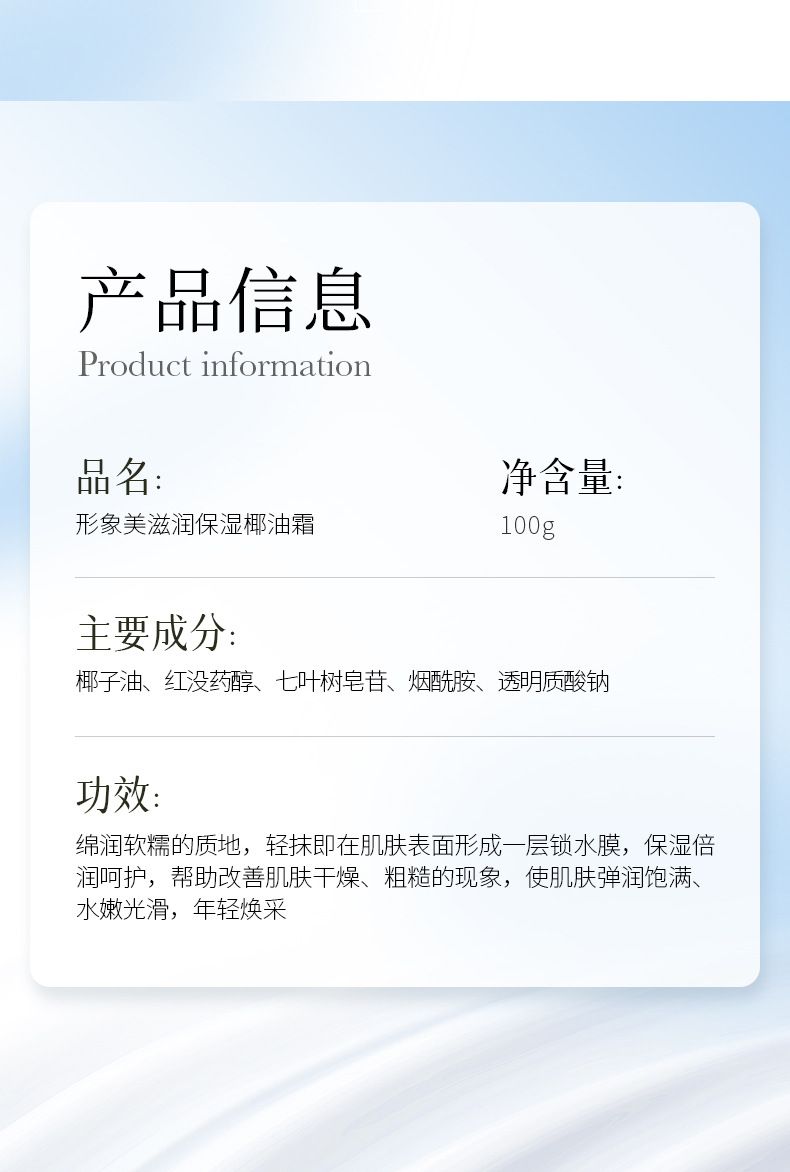 产品信息
Product information

品名:
形象美滋润保湿椰油霜

净含量:
100g

主要成分:
椰子油、红没药醇、七叶树皂苷、烟酰胺、透明质酸钠

功效:
绵润软糯的质地，轻抹即在肌肤表面形成一层锁水膜，保湿倍润呵护，帮助改善肌肤干燥、粗糙的现象，使肌肤弹润饱满、水嫩光滑，年轻焕采